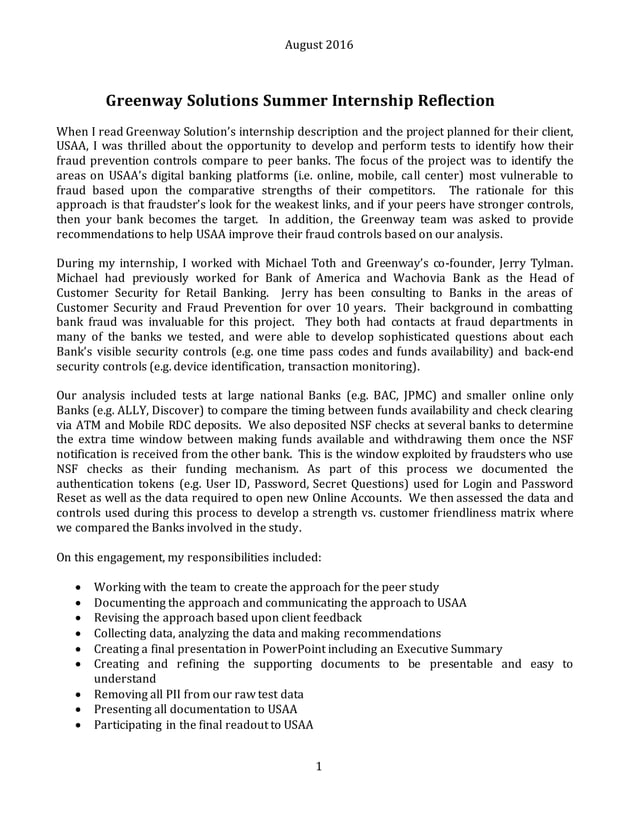 August 2016

Greenway Solutions Summer Internship Reflection

When I read Greenway Solution's internship description and the project planned for their client, USAA, I was thrilled about the opportunity to develop and perform tests to identify how their fraud prevention controls compare to peer banks. The focus of the project was to identify the areas on USAA's digital banking platforms (i.e. online, mobile, call center) most vulnerable to fraud based upon the comparative strengths of their competitors. The rationale for this approach is that fraudster's look for the weakest links, and if your peers have stronger controls, then your bank becomes the target. In addition, the Greenway team was asked to provide recommendations to help USAA improve their fraud controls based on our analysis.

During my internship, I worked with Michael Toth and Greenway's co-founder, Jerry Tylman. Michael had previously worked for Bank of America and Wachovia Bank as the Head of Customer Security for Retail Banking. Jerry has been consulting to Banks in the areas of Customer Security and Fraud Prevention for over 10 years. Their background in combatting bank fraud was invaluable for this project. They both had contacts at fraud departments in many of the banks we tested, and were able to develop sophisticated questions about each Bank's visible security controls (e.g. one time pass codes and funds availability) and back-end security controls (e.g. device identification, transaction monitoring).

Our analysis included tests at large national Banks (e.g. BAC, JPMC) and smaller online only Banks (e.g. ALLY, Discover) to compare the timing between funds availability and check clearing via ATM and Mobile RDC deposits. We also deposited NSF checks at several banks to determine the extra time window between making funds available and withdrawing them once the NSF notification is received from the other bank. This is the window exploited by fraudsters who use NSF checks as their funding mechanism. As part of this process we documented the authentication tokens (e.g. User ID, Password, Secret Questions) used for Login and Password Reset as well as the data required to open new Online Accounts. We then assessed the data and controls used during this process to develop a strength vs. customer friendliness matrix where we compared the Banks involved in the study.

On this engagement, my responsibilities included:

• Working with the team to create the approach for the peer study
• Documenting the approach and communicating the approach to USAA
• Revising the approach based upon client feedback
• Collecting data, analyzing the data and making recommendations
• Creating a final presentation in PowerPoint including an Executive Summary
• Creating and refining the supporting documents to be presentable and easy to understand
• Removing all PII from our raw test data
• Presenting all documentation to USAA
• Participating in the final readout to USAA

1